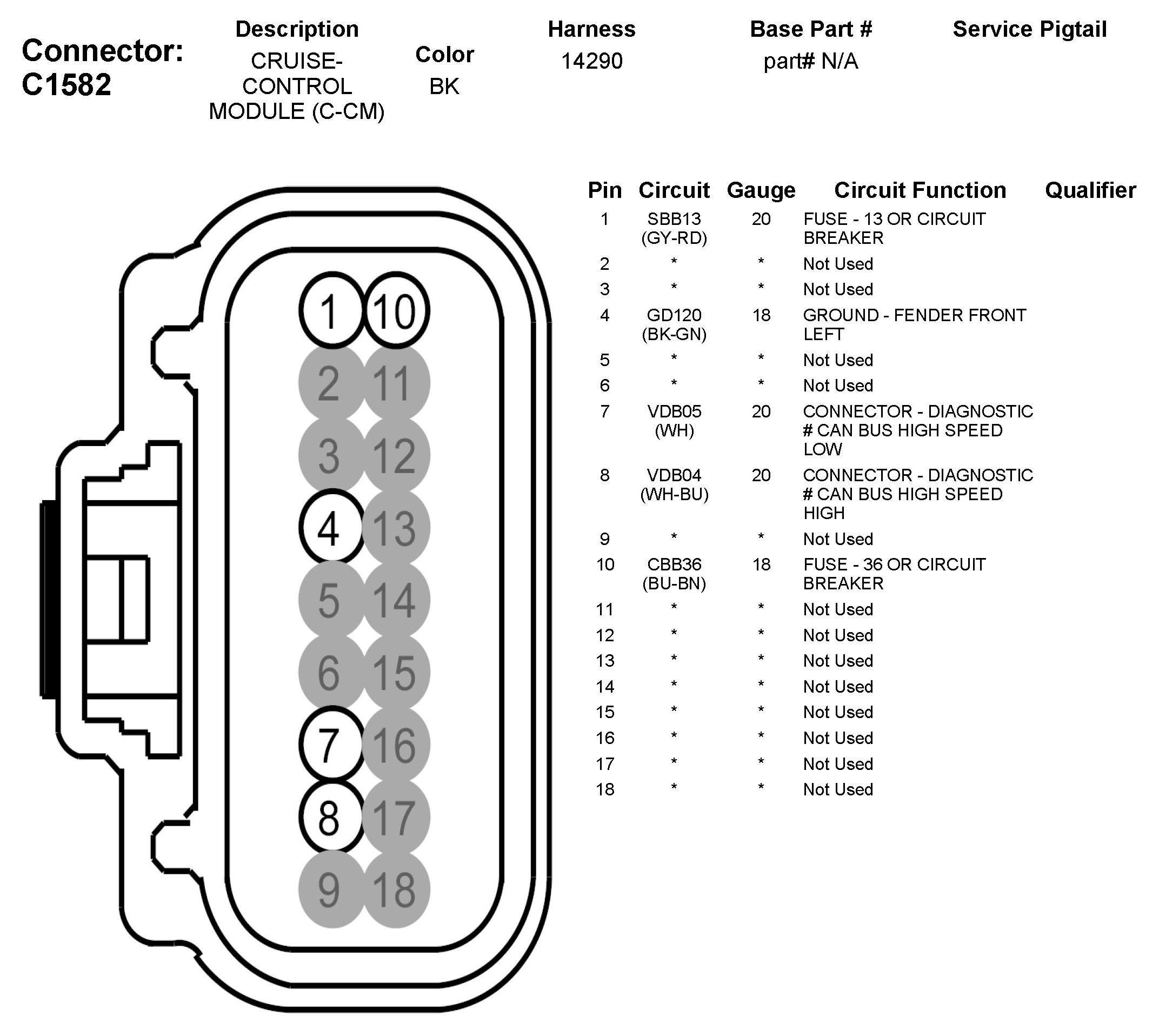 Connector: C1582

| Description | Color | Harness | Base Part # | Service Pigtail |
|---|---|---|---|---|
| CRUISE-CONTROL MODULE (C-CM) | BK | 14290 | part# N/A | |

1 10
2 11
3 12
4 13
5 14
6 15
7 16
8 17
9 18

| Pin | Circuit | Gauge | Circuit Function | Qualifier |
|---|---|---|---|---|
| 1 | SBB13 (GY-RD) | 20 | FUSE - 13 OR CIRCUIT BREAKER | |
| 2 | * | * | Not Used | |
| 3 | * | * | Not Used | |
| 4 | GD120 (BK-GN) | 18 | GROUND - FENDER FRONT LEFT | |
| 5 | * | * | Not Used | |
| 6 | * | * | Not Used | |
| 7 | VDB05 (WH) | 20 | CONNECTOR - DIAGNOSTIC # CAN BUS HIGH SPEED LOW | |
| 8 | VDB04 (WH-BU) | 20 | CONNECTOR - DIAGNOSTIC # CAN BUS HIGH SPEED HIGH | |
| 9 | * | * | Not Used | |
| 10 | CBB36 (BU-BN) | 18 | FUSE - 36 OR CIRCUIT BREAKER | |
| 11 | * | * | Not Used | |
| 12 | * | * | Not Used | |
| 13 | * | * | Not Used | |
| 14 | * | * | Not Used | |
| 15 | * | * | Not Used | |
| 16 | * | * | Not Used | |
| 17 | * | * | Not Used | |
| 18 | * | * | Not Used | |